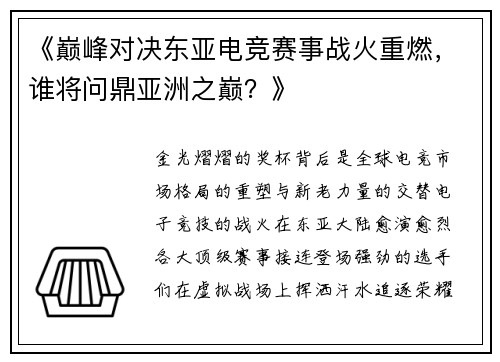 《巅峰对决东亚电竞赛事战火重燃，谁将问鼎亚洲之巅？》

金光熠熠的奖杯背后是全球电竞市场格局的重塑与新老力量的交替电子竞技的战火在东亚大陆愈演愈烈各大顶级赛事接连登场强劲的选手们在虚拟战场上挥洒汗水追逐荣耀